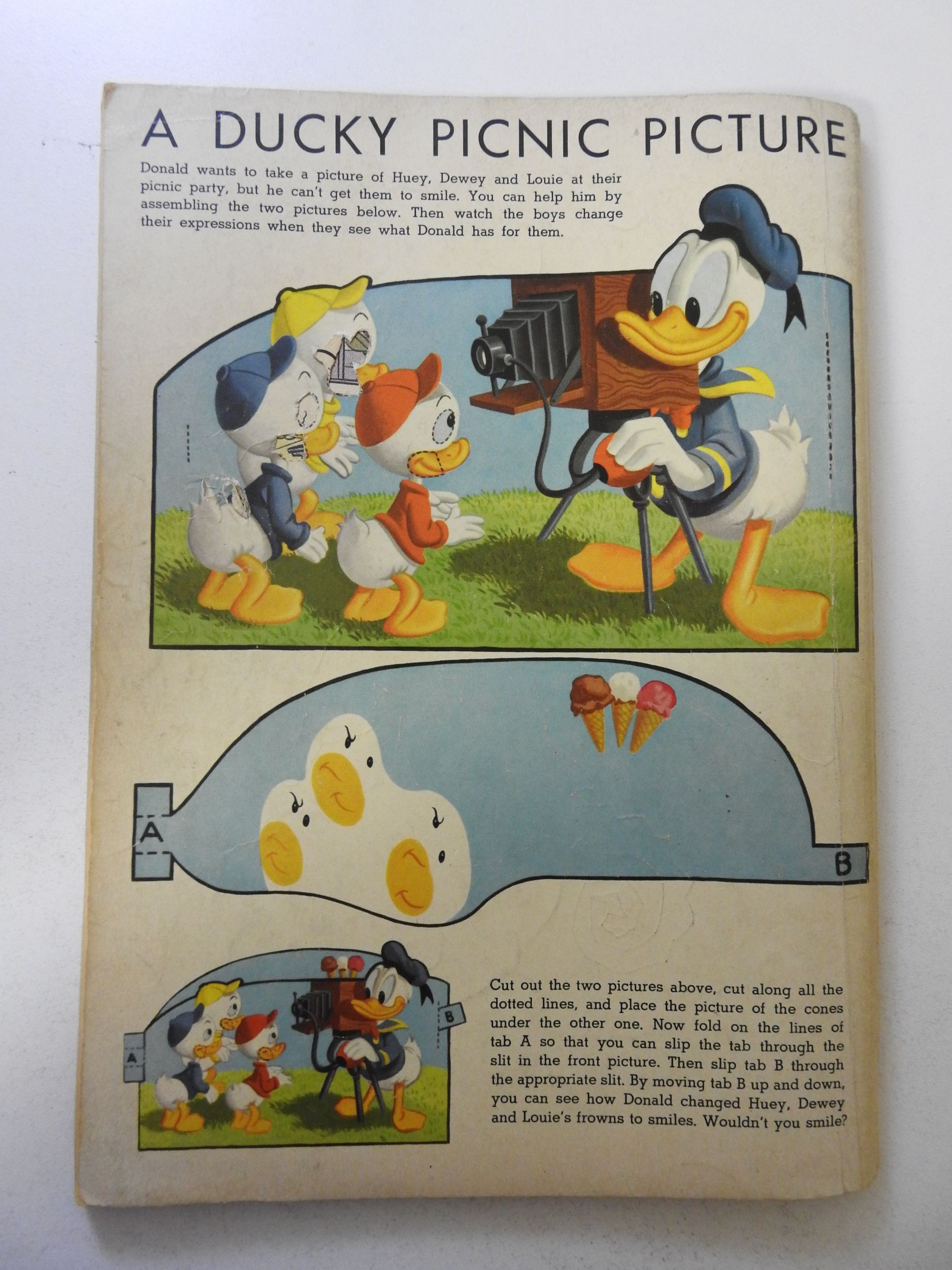 A DUCKY PICNIC PICTURE

Donald wants to take a picture of Huey, Dewey and Louie at their picnic party, but he can't get them to smile. You can help him by assembling the two pictures below. Then watch the boys change their expressions when they see what Donald has for them.

A

B

A

B

Cut out the two pictures above, cut along all the dotted lines, and place the picture of the cones under the other one. Now fold on the lines of tab A so that you can slip the tab through the slit in the front picture. Then slip tab B through the appropriate slit. By moving tab B up and down, you can see how Donald changed Huey, Dewey and Louie's frowns to smiles. Wouldn't you smile?